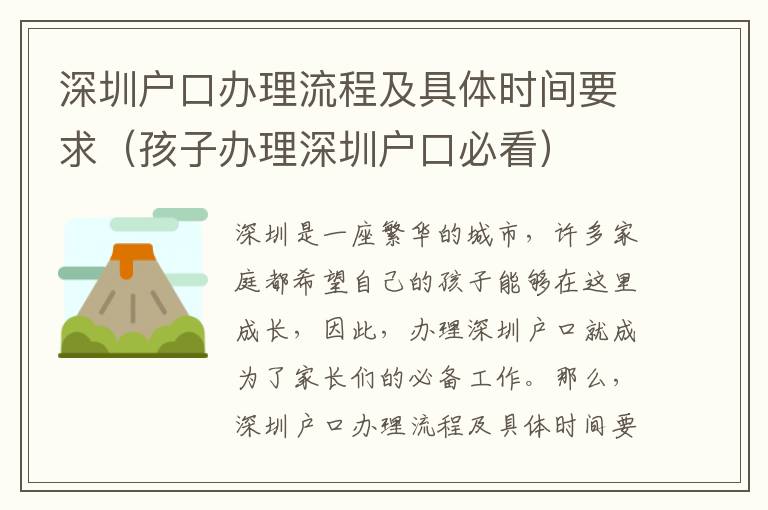 深圳户口办理流程及具体时间要求（孩子办理深圳户口必看）

深圳是一座繁华的城市，许多家庭都希望自己的孩子能够在这里成长，因此，办理深圳户口就成为了家长们的必备工作。那么，深圳户口办理流程及具体时间要